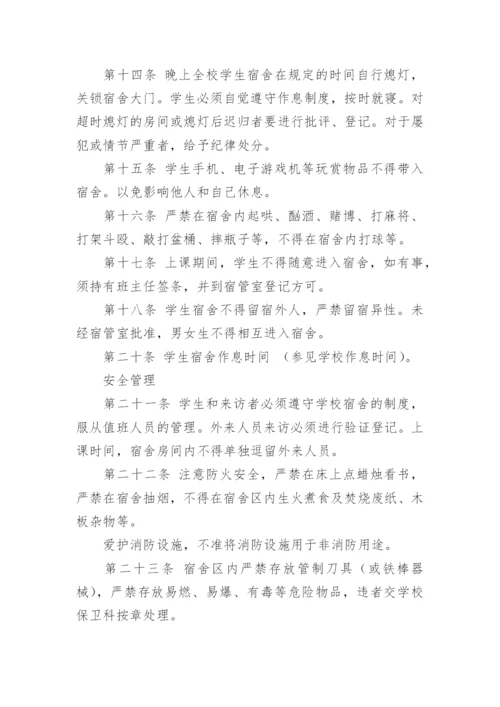 第十四条 晚上全校学生宿舍在规定的时间自行熄灯，关锁宿舍大门。学生必须自觉遵守作息制度，按时就寝。对超时熄灯的房间或熄灯后迟归者要进行批评、登记。对于屡犯或情节严重者，给予纪律处分。

第十五条 学生手机、电子游戏机等玩赏物品不得带入宿舍。以免影响他人和自己休息。

第十六条 严禁在宿舍内起哄、酗酒、赌博、打麻将、打架斗殴、敲打盆桶、摔瓶子等，不得在宿舍内打球等。

第十七条 上课期间，学生不得随意进入宿舍，如有事，须持有班主任签条，并到宿管室登记方可。

第十八条 学生宿舍不得留宿外人，严禁留宿异性。未经宿管室批准，男女生不得相互进入宿舍。

第二十条 学生宿舍作息时间 （参见学校作息时间）。

安全管理

第二十一条 学生和来访者必须遵守学校宿舍的制度，服从值班人员的管理。外来人员来访必须进行验证登记。上课时间，宿舍房间内不得单独逗留外来人员。

第二十二条 注意防火安全，严禁在床上点蜡烛看书，严禁在宿舍抽烟，不得在宿舍区内生火煮食及焚烧废纸、木板杂物等。

爱护消防设施，不准将消防设施用于非消防用途。

第二十三条 宿舍区内严禁存放管制刀具（或铁棒器械），严禁存放易燃、易爆、有毒等危险物品，违者交学校保卫科按章处理。